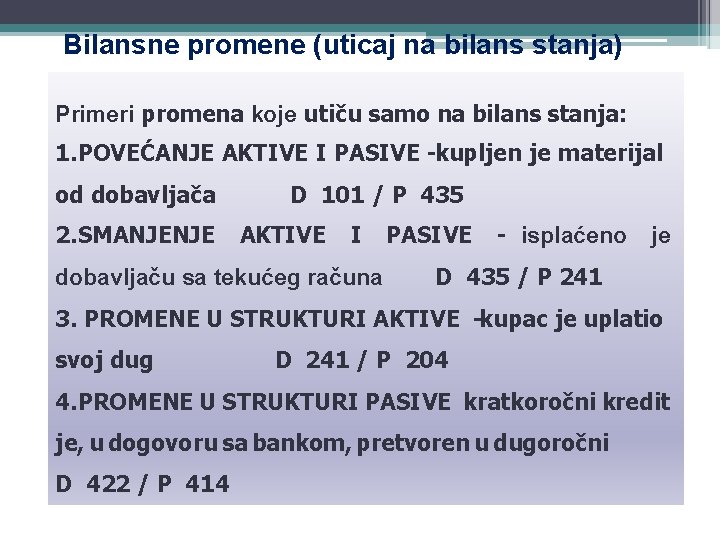 Bilansne promene (uticaj na bilans stanja)

Primeri promena koje utiču samo na bilans stanja:

1.POVEĆANJE AKTIVE I PASIVE -kupljen je materijal od dobavljača D 101 / P 435

2.SMANJENJE AKTIVE I PASIVE - isplaćeno je dobavljaču sa tekućeg računa D 435 / P 241

3. PROMENE U STRUKTURI AKTIVE -kupac je uplatio svoj dug D 241 / P 204

4.PROMENE U STRUKTURI PASIVE kratkoročni kredit je, u dogovoru sa bankom, pretvoren u dugoročni D 422 / P 414